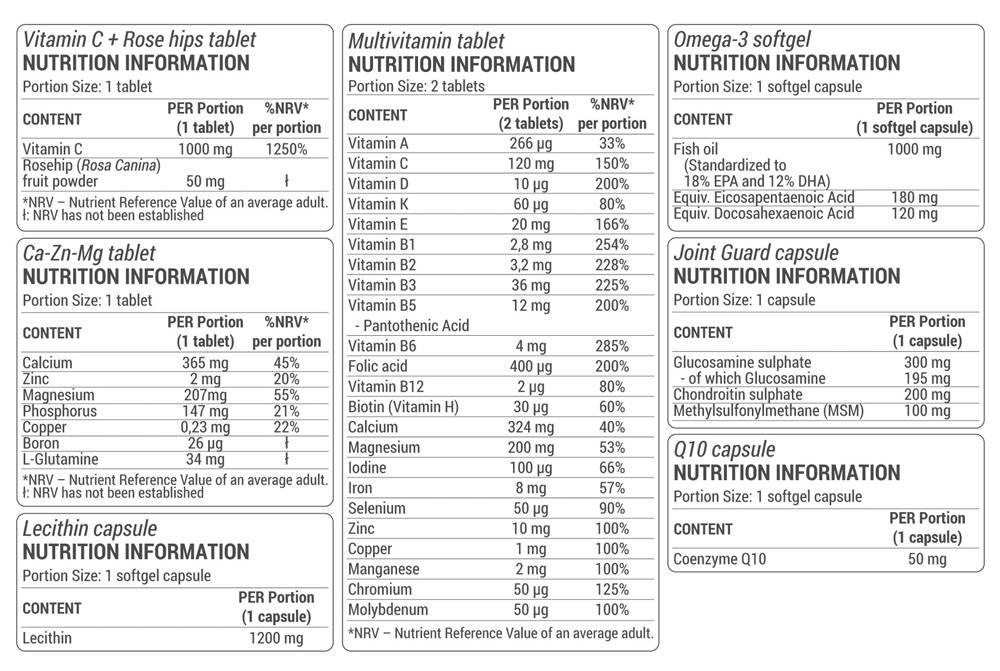 Vitamin C + Rose hips tablet
NUTRITION INFORMATION
Portion Size: 1 tablet

| CONTENT | PER Portion (1 tablet) | %NRV* per portion |
|---|---|---|
| Vitamin C | 1000 mg | 1250% |
| Rosehip (Rosa Canina) fruit powder | 50 mg | ł |

*NRV – Nutrient Reference Value of an average adult.
ł: NRV has not been established

Ca-Zn-Mg tablet
NUTRITION INFORMATION
Portion Size: 1 tablet

| CONTENT | PER Portion (1 tablet) | %NRV* per portion |
|---|---|---|
| Calcium | 365 mg | 45% |
| Zinc | 2 mg | 20% |
| Magnesium | 207mg | 55% |
| Phosphorus | 147 mg | 21% |
| Copper | 0,23 mg | 22% |
| Boron | 26 µg | ł |
| L-Glutamine | 34 mg | ł |

*NRV – Nutrient Reference Value of an average adult.
ł: NRV has not been established

Lecithin capsule
NUTRITION INFORMATION
Portion Size: 1 softgel capsule

| CONTENT | PER Portion (1 capsule) |
|---|---|
| Lecithin | 1200 mg |

Multivitamin tablet
NUTRITION INFORMATION
Portion Size: 2 tablets

| CONTENT | PER Portion (2 tablets) | %NRV* per portion |
|---|---|---|
| Vitamin A | 266 µg | 33% |
| Vitamin C | 120 mg | 150% |
| Vitamin D | 10 µg | 200% |
| Vitamin K | 60 µg | 80% |
| Vitamin E | 20 mg | 166% |
| Vitamin B1 | 2,8 mg | 254% |
| Vitamin B2 | 3,2 mg | 228% |
| Vitamin B3 | 36 mg | 225% |
| Vitamin B5 - Pantothenic Acid | 12 mg | 200% |
| Vitamin B6 | 4 mg | 285% |
| Folic acid | 400 µg | 200% |
| Vitamin B12 | 2 µg | 80% |
| Biotin (Vitamin H) | 30 µg | 60% |
| Calcium | 324 mg | 40% |
| Magnesium | 200 mg | 53% |
| Iodine | 100 µg | 66% |
| Iron | 8 mg | 57% |
| Selenium | 50 µg | 90% |
| Zinc | 10 mg | 100% |
| Copper | 1 mg | 100% |
| Manganese | 2 mg | 100% |
| Chromium | 50 µg | 125% |
| Molybdenum | 50 µg | 100% |

*NRV – Nutrient Reference Value of an average adult.

Omega-3 softgel
NUTRITION INFORMATION
Portion Size: 1 softgel capsule

| CONTENT | PER Portion (1 softgel capsule) |
|---|---|
| Fish oil (Standardized to 18% EPA and 12% DHA) | 1000 mg |
| Equiv. Eicosapentaenoic Acid | 180 mg |
| Equiv. Docosahexaenoic Acid | 120 mg |

Joint Guard capsule
NUTRITION INFORMATION
Portion Size: 1 capsule

| CONTENT | PER Portion (1 capsule) |
|---|---|
| Glucosamine sulphate | 300 mg |
| - of which Glucosamine | 195 mg |
| Chondroitin sulphate | 200 mg |
| Methylsulfonylmethane (MSM) | 100 mg |

Q10 capsule
NUTRITION INFORMATION
Portion Size: 1 softgel capsule

| CONTENT | PER Portion (1 capsule) |
|---|---|
| Coenzyme Q10 | 50 mg |